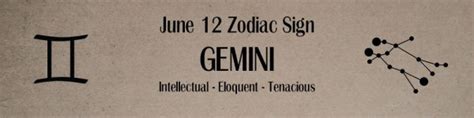 June 12 Zodiac Sign

GEMINI

Intellectual - Eloquent - Tenacious